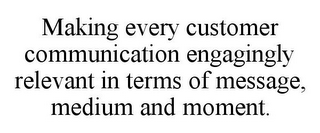 Making every customer communication engagingly relevant in terms of message, medium and moment.